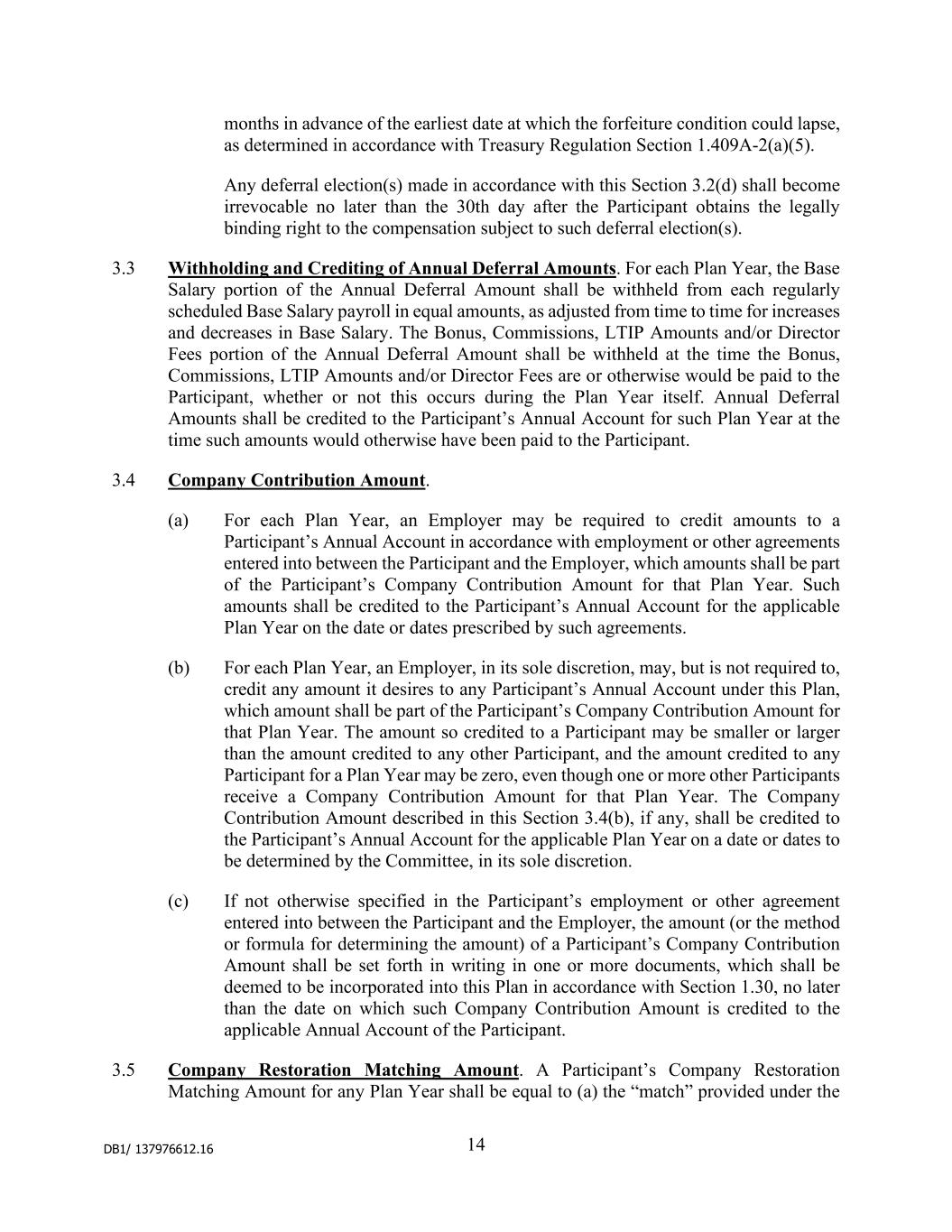 months in advance of the earliest date at which the forfeiture condition could lapse, as determined in accordance with Treasury Regulation Section 1.409A-2(a)(5).

Any deferral election(s) made in accordance with this Section 3.2(d) shall become irrevocable no later than the 30th day after the Participant obtains the legally binding right to the compensation subject to such deferral election(s).

3.3 Withholding and Crediting of Annual Deferral Amounts. For each Plan Year, the Base Salary portion of the Annual Deferral Amount shall be withheld from each regularly scheduled Base Salary payroll in equal amounts, as adjusted from time to time for increases and decreases in Base Salary. The Bonus, Commissions, LTIP Amounts and/or Director Fees portion of the Annual Deferral Amount shall be withheld at the time the Bonus, Commissions, LTIP Amounts and/or Director Fees are or otherwise would be paid to the Participant, whether or not this occurs during the Plan Year itself. Annual Deferral Amounts shall be credited to the Participant's Annual Account for such Plan Year at the time such amounts would otherwise have been paid to the Participant.

3.4 Company Contribution Amount.

(a) For each Plan Year, an Employer may be required to credit amounts to a Participant's Annual Account in accordance with employment or other agreements entered into between the Participant and the Employer, which amounts shall be part of the Participant's Company Contribution Amount for that Plan Year. Such amounts shall be credited to the Participant's Annual Account for the applicable Plan Year on the date or dates prescribed by such agreements.

(b) For each Plan Year, an Employer, in its sole discretion, may, but is not required to, credit any amount it desires to any Participant's Annual Account under this Plan, which amount shall be part of the Participant's Company Contribution Amount for that Plan Year. The amount so credited to a Participant may be smaller or larger than the amount credited to any other Participant, and the amount credited to any Participant for a Plan Year may be zero, even though one or more other Participants receive a Company Contribution Amount for that Plan Year. The Company Contribution Amount described in this Section 3.4(b), if any, shall be credited to the Participant's Annual Account for the applicable Plan Year on a date or dates to be determined by the Committee, in its sole discretion.

(c) If not otherwise specified in the Participant's employment or other agreement entered into between the Participant and the Employer, the amount (or the method or formula for determining the amount) of a Participant's Company Contribution Amount shall be set forth in writing in one or more documents, which shall be deemed to be incorporated into this Plan in accordance with Section 1.30, no later than the date on which such Company Contribution Amount is credited to the applicable Annual Account of the Participant.

3.5 Company Restoration Matching Amount. A Participant's Company Restoration Matching Amount for any Plan Year shall be equal to (a) the "match" provided under the

DB1/ 137976612.16

14